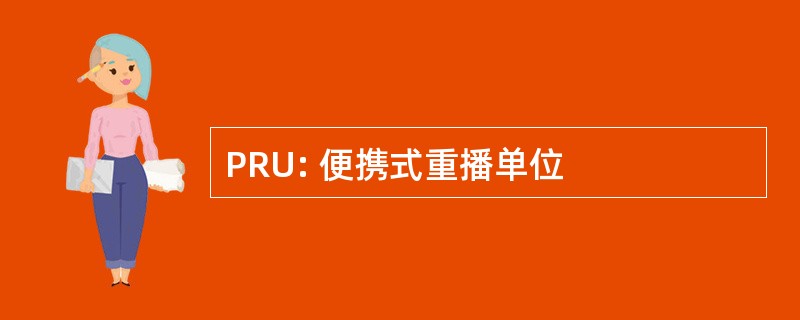 PRU: 便携式重播单位